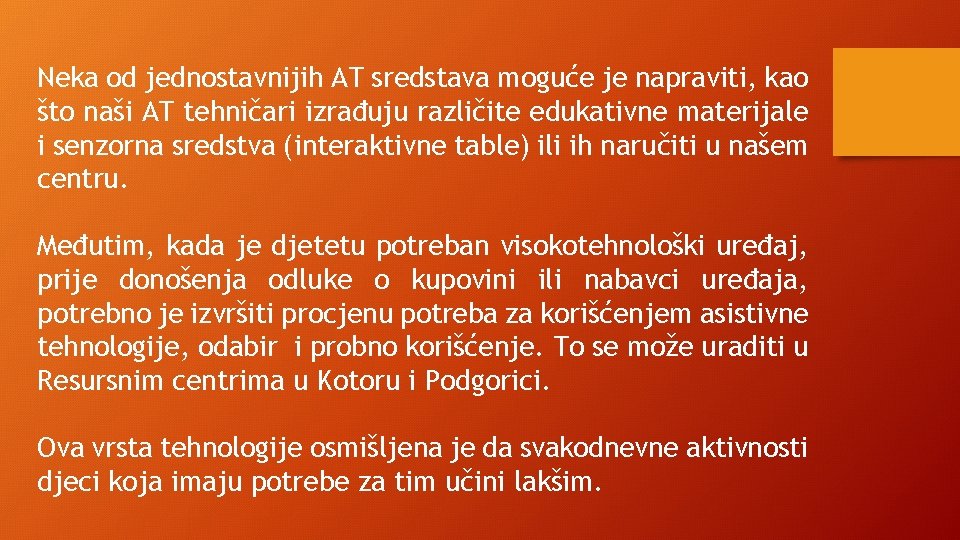 Neka od jednostavnijih AT sredstava moguće je napraviti, kao što naši AT tehničari izrađuju različite edukativne materijale i senzorna sredstva (interaktivne table) ili ih naručiti u našem centru.

Međutim, kada je djetetu potreban visokotehnološki uređaj, prije donošenja odluke o kupovini ili nabavci uređaja, potrebno je izvršiti procjenu potreba za korišćenjem asistivne tehnologije, odabir i probno korišćenje. To se može uraditi u Resursnim centrima u Kotoru i Podgorici.

Ova vrsta tehnologije osmišljena je da svakodnevne aktivnosti djeci koja imaju potrebe za tim učini lakšim.